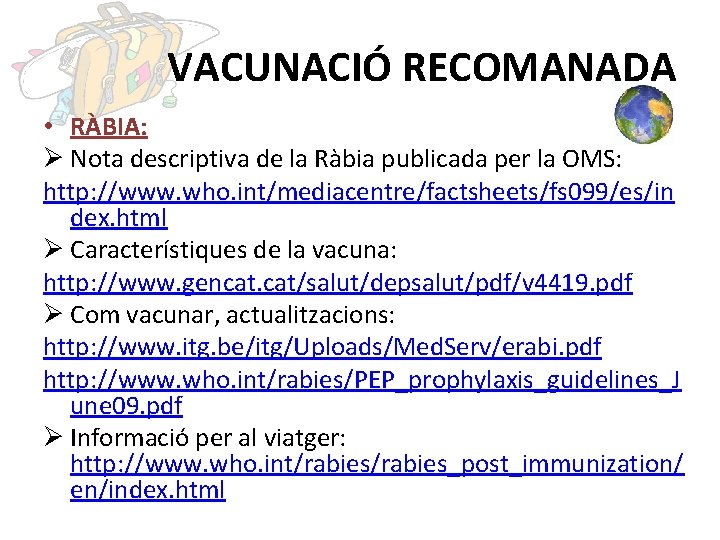 VACUNACIÓ RECOMANADA

• RÀBIA:

➢ Nota descriptiva de la Ràbia publicada per la OMS:
http://www.who.int/mediacentre/factsheets/fs099/es/index.html

➢ Característiques de la vacuna:
http://www.gencat.cat/salut/depsalut/pdf/v4419.pdf

➢ Com vacunar, actualitzacions:
http://www.itg.be/itg/Uploads/MedServ/erabi.pdf
http://www.who.int/rabies/PEP_prophylaxis_guidelines_June09.pdf

➢ Informació per al viatger:
http://www.who.int/rabies/rabies_post_immunization/en/index.html